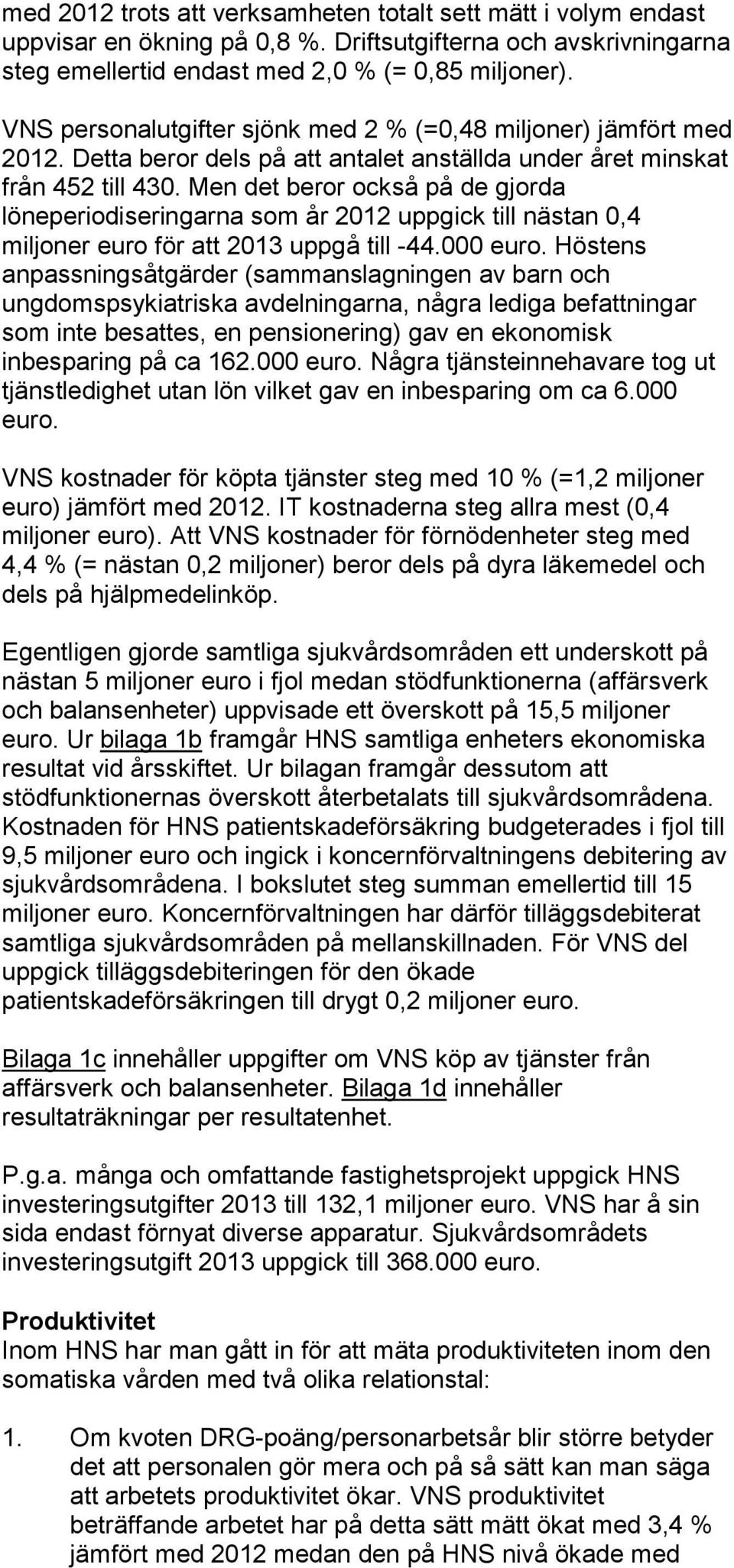 med 2012 trots att verksamheten totalt sett mätt i volym endast uppvisar en ökning på 0,8 %. Driftsutgifterna och avskrivningarna steg emellertid endast med 2,0 % (= 0,85 miljoner).

VNS personalutgifter sjönk med 2 % (=0,48 miljoner) jämfört med 2012. Detta beror dels på att antalet anställda under året minskat från 452 till 430. Men det beror också på de gjorda löneperiodiseringarna som år 2012 uppgick till nästan 0,4 miljoner euro för att 2013 uppgå till -44.000 euro. Höstens anpassningsåtgärder (sammanslagningen av barn och ungdomspsykiatriska avdelningarna, några lediga befattningar som inte besattes, en pensionering) gav en ekonomisk inbesparing på ca 162.000 euro. Några tjänsteinnehavare tog ut tjänstledighet utan lön vilket gav en inbesparing om ca 6.000 euro.

VNS kostnader för köpta tjänster steg med 10 % (=1,2 miljoner euro) jämfört med 2012. IT kostnaderna steg allra mest (0,4 miljoner euro). Att VNS kostnader för förnödenheter steg med 4,4 % (= nästan 0,2 miljoner) beror dels på dyra läkemedel och dels på hjälpmedelinköp.

Egentligen gjorde samtliga sjukvårdsområden ett underskott på nästan 5 miljoner euro i fjol medan stödfunktionerna (affärsverk och balansenheter) uppvisade ett överskott på 15,5 miljoner euro. Ur bilaga 1b framgår HNS samtliga enheters ekonomiska resultat vid årsskiftet. Ur bilagan framgår dessutom att stödfunktionernas överskott återbetalats till sjukvårdsområdena. Kostnaden för HNS patientskadeförsäkring budgeterades i fjol till 9,5 miljoner euro och ingick i koncernförvaltningens debitering av sjukvårdsområdena. I bokslutet steg summan emellertid till 15 miljoner euro. Koncernförvaltningen har därför tilläggsdebiterat samtliga sjukvårdsområden på mellanskillnaden. För VNS del uppgick tilläggsdebiteringen för den ökade patientskadeförsäkringen till drygt 0,2 miljoner euro.

Bilaga 1c innehåller uppgifter om VNS köp av tjänster från affärsverk och balansenheter. Bilaga 1d innehåller resultaträkningar per resultatenhet.

P.g.a. många och omfattande fastighetsprojekt uppgick HNS investeringsutgifter 2013 till 132,1 miljoner euro. VNS har å sin sida endast förnyat diverse apparatur. Sjukvårdsområdets investeringsutgift 2013 uppgick till 368.000 euro.

Produktivitet
Inom HNS har man gått in för att mäta produktiviteten inom den somatiska vården med två olika relationstal:

1. Om kvoten DRG-poäng/personarbetsår blir större betyder det att personalen gör mera och på så sätt kan man säga att arbetets produktivitet ökar. VNS produktivitet beträffande arbetet har på detta sätt mätt ökat med 3,4 % jämfört med 2012 medan den på HNS nivå ökade med